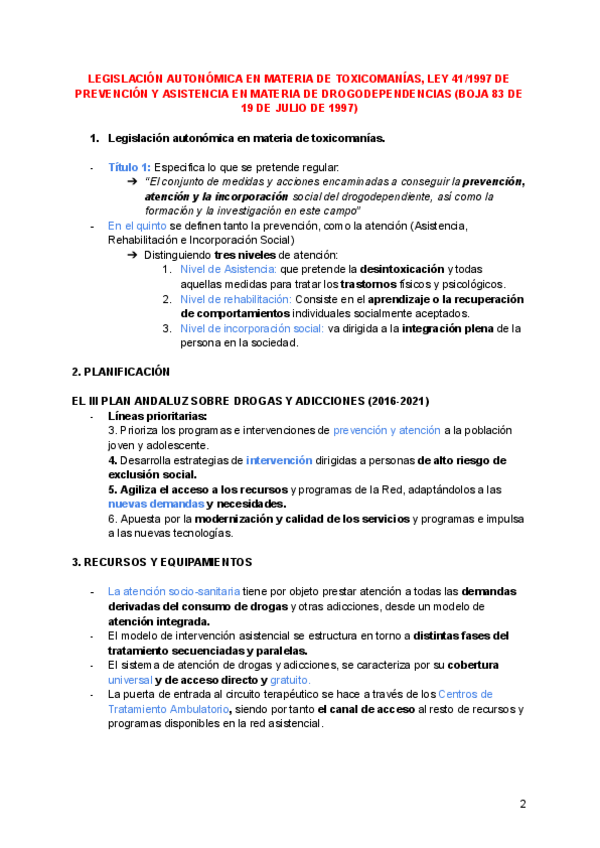 LEGISLACIÓN AUTONÓMICA EN MATERIA DE TOXICOMANÍAS, LEY 41/1997 DE PREVENCIÓN Y ASISTENCIA EN MATERIA DE DROGODEPENDENCIAS (BOJA 83 DE 19 DE JULIO DE 1997)

1. Legislación autonómica en materia de toxicomanías.

- Título 1: Especifica lo que se pretende regular:
➔ "El conjunto de medidas y acciones encaminadas a conseguir la prevención, atención y la incorporación social del drogodependiente, así como la formación y la investigación en este campo"
- En el quinto se definen tanto la prevención, como la atención (Asistencia, Rehabilitación e Incorporación Social)
➔ Distinguiendo tres niveles de atención:
1. Nivel de Asistencia: que pretende la desintoxicación y todas aquellas medidas para tratar los trastornos físicos y psicológicos.
2. Nivel de rehabilitación: Consiste en el aprendizaje o la recuperación de comportamientos individuales socialmente aceptados.
3. Nivel de incorporación social: va dirigida a la integración plena de la persona en la sociedad.

2. PLANIFICACIÓN

EL III PLAN ANDALUZ SOBRE DROGAS Y ADICCIONES (2016-2021)
- Líneas prioritarias:
3. Prioriza los programas e intervenciones de prevención y atención a la población joven y adolescente.
4. Desarrolla estrategias de intervención dirigidas a personas de alto riesgo de exclusión social.
5. Agiliza el acceso a los recursos y programas de la Red, adaptándolos a las nuevas demandas y necesidades.
6. Apuesta por la modernización y calidad de los servicios y programas e impulsa a las nuevas tecnologías.

3. RECURSOS Y EQUIPAMIENTOS

- La atención socio-sanitaria tiene por objeto prestar atención a todas las demandas derivadas del consumo de drogas y otras adicciones, desde un modelo de atención integrada.
- El modelo de intervención asistencial se estructura en torno a distintas fases del tratamiento secuenciadas y paralelas.
- El sistema de atención de drogas y adicciones, se caracteriza por su cobertura universal y de acceso directo y gratuito.
- La puerta de entrada al circuito terapéutico se hace a través de los Centros de Tratamiento Ambulatorio, siendo por tanto el canal de acceso al resto de recursos y programas disponibles en la red asistencial.

2